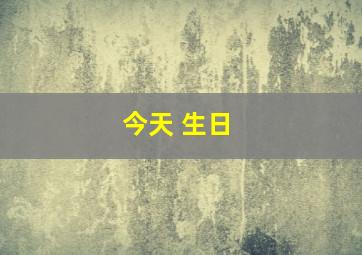 今天 生日